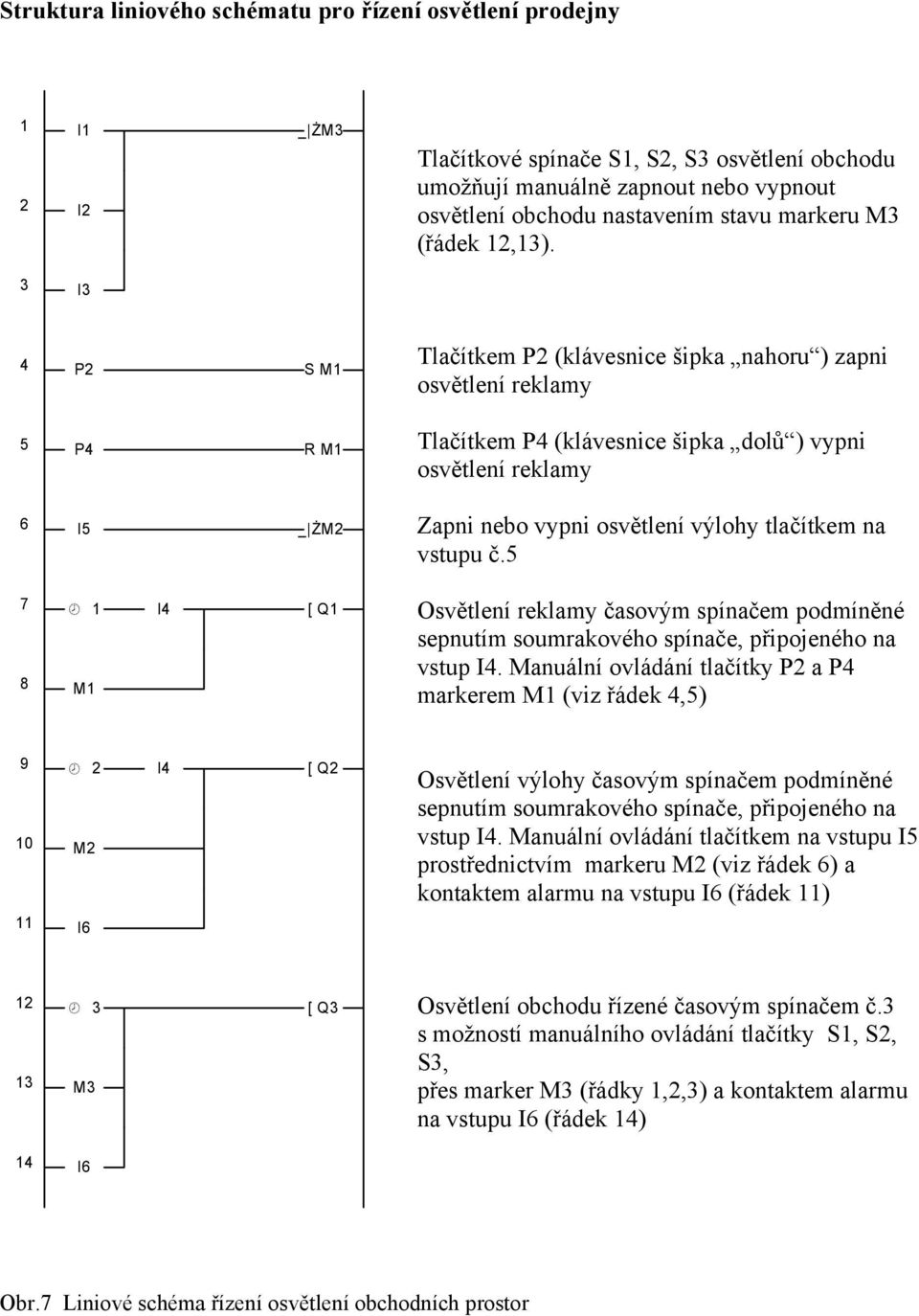 Struktura liniového schématu pro řízení osvětlení prodejny

1 I1 _|ŽM3

2 I2

3 I3

Tlačítkové spínače S1, S2, S3 osvětlení obchodu umožňují manuálně zapnout nebo vypnout osvětlení obchodu nastavením stavu markeru M3 (řádek 12,13).

4 P2 S M1

Tlačítkem P2 (klávesnice šipka „nahoru“) zapni osvětlení reklamy

5 P4 R M1

Tlačítkem P4 (klávesnice šipka „dolů“) vypni osvětlení reklamy

6 I5 _|ŽM2

Zapni nebo vypni osvětlení výlohy tlačítkem na vstupu č.5

7 1 I4 [ Q1

8 M1

Osvětlení reklamy časovým spínačem podmíněné sepnutím soumrakového spínače, připojeného na vstup I4. Manuální ovládání tlačítky P2 a P4 markerem M1 (viz řádek 4,5)

9 2 I4 [ Q2

10 M2

11 I6

Osvětlení výlohy časovým spínačem podmíněné sepnutím soumrakového spínače, připojeného na vstup I4. Manuální ovládání tlačítkem na vstupu I5 prostřednictvím markeru M2 (viz řádek 6) a kontaktem alarmu na vstupu I6 (řádek 11)

12 3 [ Q3

13 M3

14 I6

Osvětlení obchodu řízené časovým spínačem č.3 s možností manuálního ovládání tlačítky S1, S2, S3,
přes marker M3 (řádky 1,2,3) a kontaktem alarmu na vstupu I6 (řádek 14)

Obr.7 Liniové schéma řízení osvětlení obchodních prostor